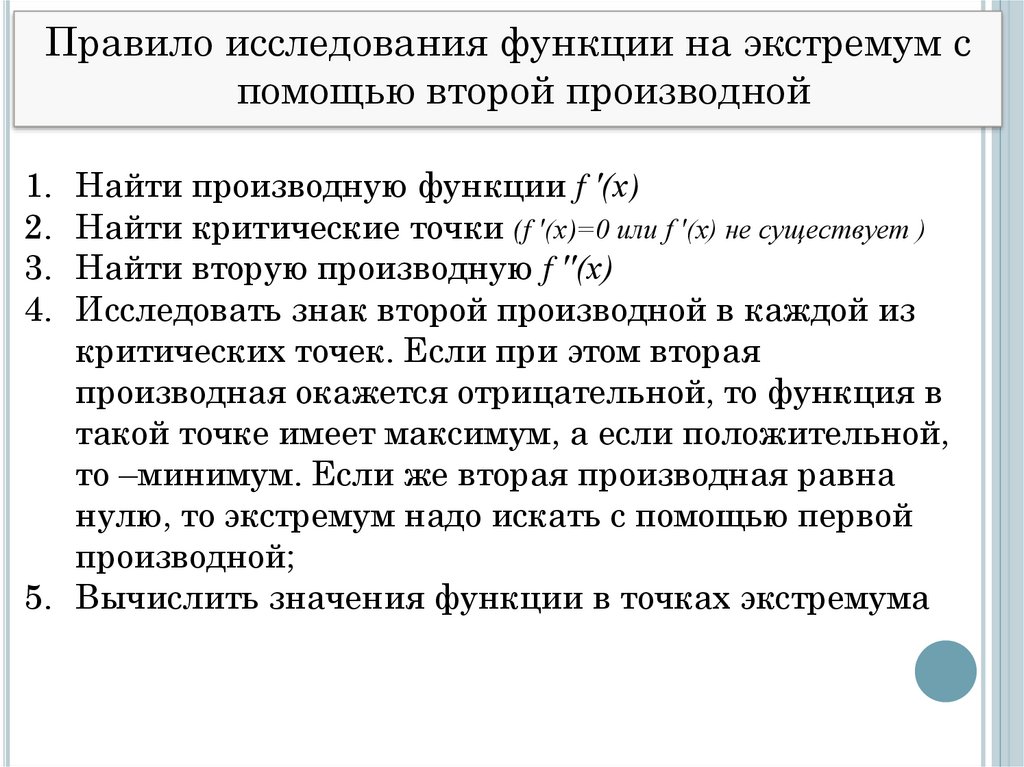 Правило исследования функции на экстремум с помощью второй производной

1. Найти производную функции $f'(x)$
2. Найти критические точки ($f'(x)=0$ или $f'(x)$ не существует )
3. Найти вторую производную $f''(x)$
4. Исследовать знак второй производной в каждой из критических точек. Если при этом вторая производная окажется отрицательной, то функция в такой точке имеет максимум, а если положительной, то –минимум. Если же вторая производная равна нулю, то экстремум надо искать с помощью первой производной;
5. Вычислить значения функции в точках экстремума